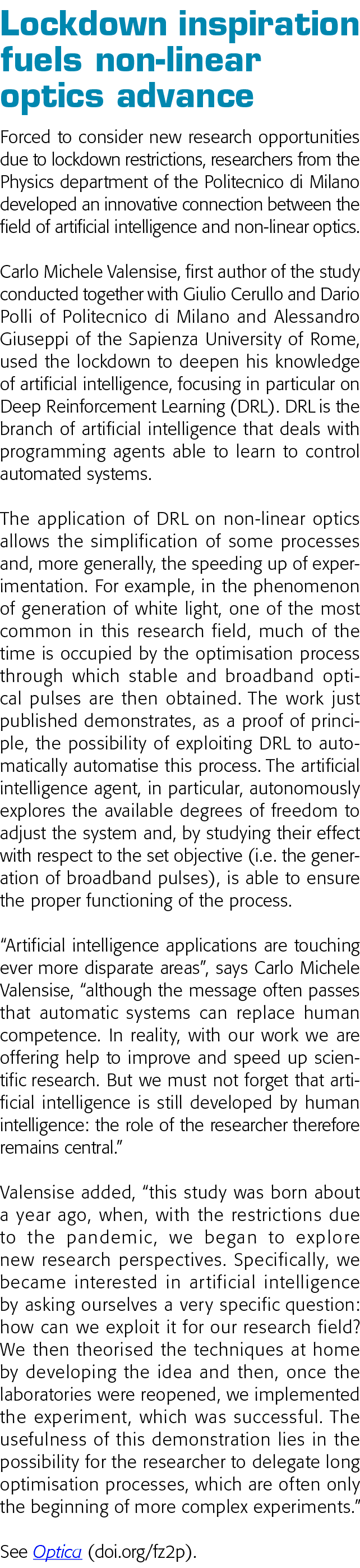 Lockdown inspiration fuels non-linear optics advance

Forced to consider new research opportunities due to lockdown restrictions, researchers from the Physics department of the Politecnico di Milano developed an innovative connection between the field of artificial intelligence and non-linear optics.

Carlo Michele Valensise, first author of the study conducted together with Giulio Cerullo and Dario Polli of Politecnico di Milano and Alessandro Giuseppi of the Sapienza University of Rome, used the lockdown to deepen his knowledge of artificial intelligence, focusing in particular on Deep Reinforcement Learning (DRL). DRL is the branch of artificial intelligence that deals with programming agents able to learn to control automated systems.

The application of DRL on non-linear optics allows the simplification of some processes and, more generally, the speeding up of experimentation. For example, in the phenomenon of generation of white light, one of the most common in this research field, much of the time is occupied by the optimisation process through which stable and broadband optical pulses are then obtained. The work just published demonstrates, as a proof of principle, the possibility of exploiting DRL to automatically automatise this process. The artificial intelligence agent, in particular, autonomously explores the available degrees of freedom to adjust the system and, by studying their effect with respect to the set objective (i.e. the generation of broadband pulses), is able to ensure the proper functioning of the process.

“Artificial intelligence applications are touching ever more disparate areas”, says Carlo Michele Valensise, “although the message often passes that automatic systems can replace human competence. In reality, with our work we are offering help to improve and speed up scientific research. But we must not forget that artificial intelligence is still developed by human intelligence: the role of the researcher therefore remains central.”

Valensise added, “this study was born about a year ago, when, with the restrictions due to the pandemic, we began to explore new research perspectives. Specifically, we became interested in artificial intelligence by asking ourselves a very specific question: how can we exploit it for our research field? We then theorised the techniques at home by developing the idea and then, once the laboratories were reopened, we implemented the experiment, which was successful. The usefulness of this demonstration lies in the possibility for the researcher to delegate long optimisation processes, which are often only the beginning of more complex experiments.”

See Optica (doi.org/fz2p).